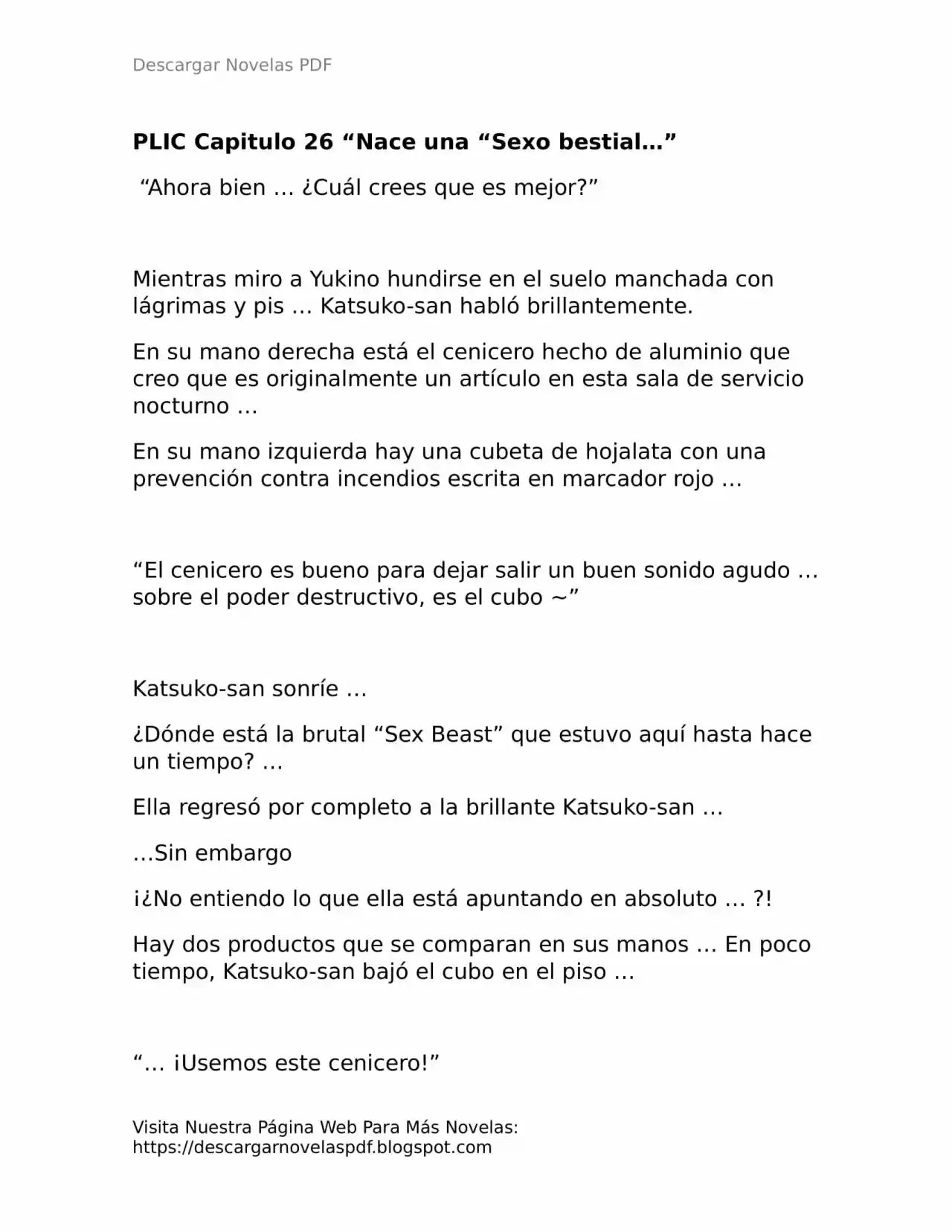 Descargar Novelas PDF

PLIC Capitulo 26 “Nace una “Sexo bestial…”

“Ahora bien … ¿Cuál crees que es mejor?”

Mientras miro a Yukino hundirse en el suelo manchada con lágrimas y pis … Katsuko-san habló brillantemente.

En su mano derecha está el cenicero hecho de aluminio que creo que es originalmente un artículo en esta sala de servicio nocturno …

En su mano izquierda hay una cubeta de hojalata con una prevención contra incendios escrita en marcador rojo …

“El cenicero es bueno para dejar salir un buen sonido agudo … sobre el poder destructivo, es el cubo ~”

Katsuko-san sonríe …

¿Dónde está la brutal “Sex Beast” que estuvo aquí hasta hace un tiempo? …

Ella regresó por completo a la brillante Katsuko-san …

…Sin embargo

¡¿No entiendo lo que ella está apuntando en absoluto … ?!

Hay dos productos que se comparan en sus manos … En poco tiempo, Katsuko-san bajó el cubo en el piso …

“… ¡Usemos este cenicero!”

Visita Nuestra Página Web Para Más Novelas: https://descargarnovelaspdf.blogspot.com